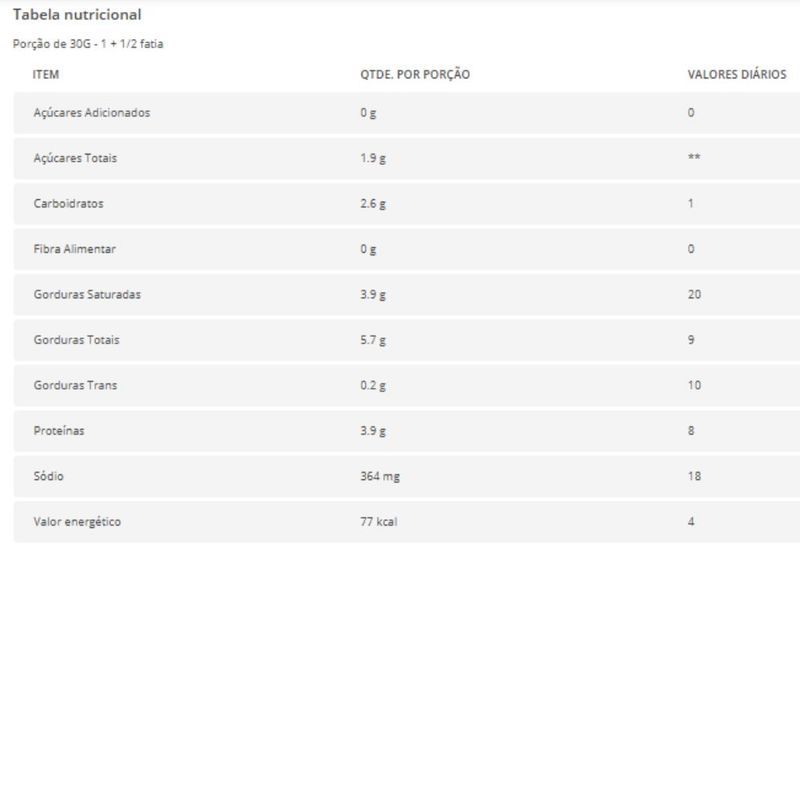 Tabela nutricional

Porção de 30G - 1 + 1/2 fatia

| ITEM | QTDE. POR PORÇÃO | VALORES DIÁRIOS |
|---|---|---|
| Açúcares Adicionados | 0 g | 0 |
| Açúcares Totais | 1.9 g | ** |
| Carboidratos | 2.6 g | 1 |
| Fibra Alimentar | 0 g | 0 |
| Gorduras Saturadas | 3.9 g | 20 |
| Gorduras Totais | 5.7 g | 9 |
| Gorduras Trans | 0.2 g | 10 |
| Proteínas | 3.9 g | 8 |
| Sódio | 364 mg | 18 |
| Valor energético | 77 kcal | 4 |